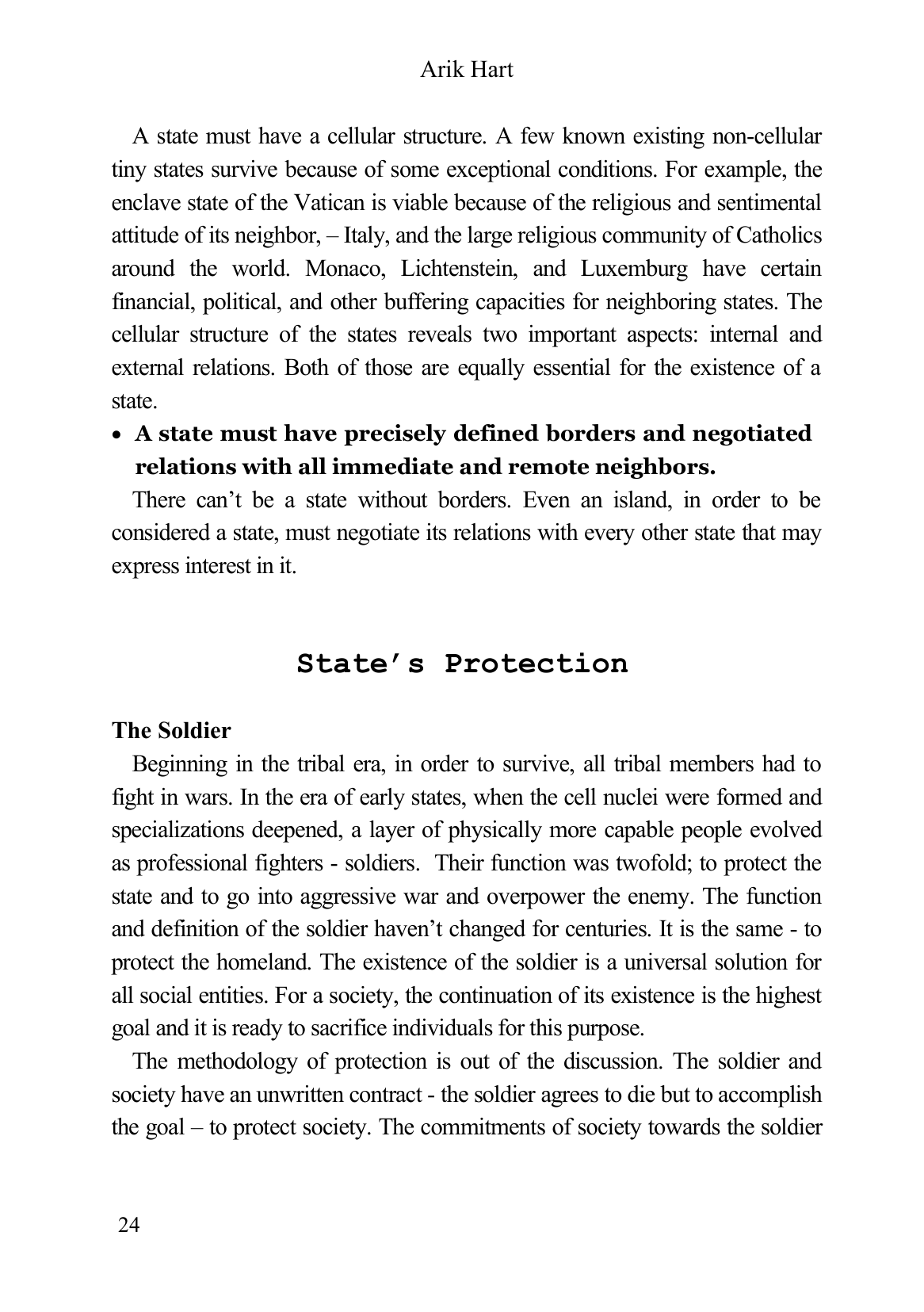 Arik Hart

A state must have a cellular structure. A few known existing non-cellular tiny states survive because of some exceptional conditions. For example, the enclave state of the Vatican is viable because of the religious and sentimental attitude of its neighbor, – Italy, and the large religious community of Catholics around the world. Monaco, Lichtenstein, and Luxemburg have certain financial, political, and other buffering capacities for neighboring states. The cellular structure of the states reveals two important aspects: internal and external relations. Both of those are equally essential for the existence of a state.

• A state must have precisely defined borders and negotiated relations with all immediate and remote neighbors.

There can't be a state without borders. Even an island, in order to be considered a state, must negotiate its relations with every other state that may express interest in it.

State's Protection

The Soldier

Beginning in the tribal era, in order to survive, all tribal members had to fight in wars. In the era of early states, when the cell nuclei were formed and specializations deepened, a layer of physically more capable people evolved as professional fighters - soldiers. Their function was twofold; to protect the state and to go into aggressive war and overpower the enemy. The function and definition of the soldier haven't changed for centuries. It is the same - to protect the homeland. The existence of the soldier is a universal solution for all social entities. For a society, the continuation of its existence is the highest goal and it is ready to sacrifice individuals for this purpose.

The methodology of protection is out of the discussion. The soldier and society have an unwritten contract - the soldier agrees to die but to accomplish the goal – to protect society. The commitments of society towards the soldier

24